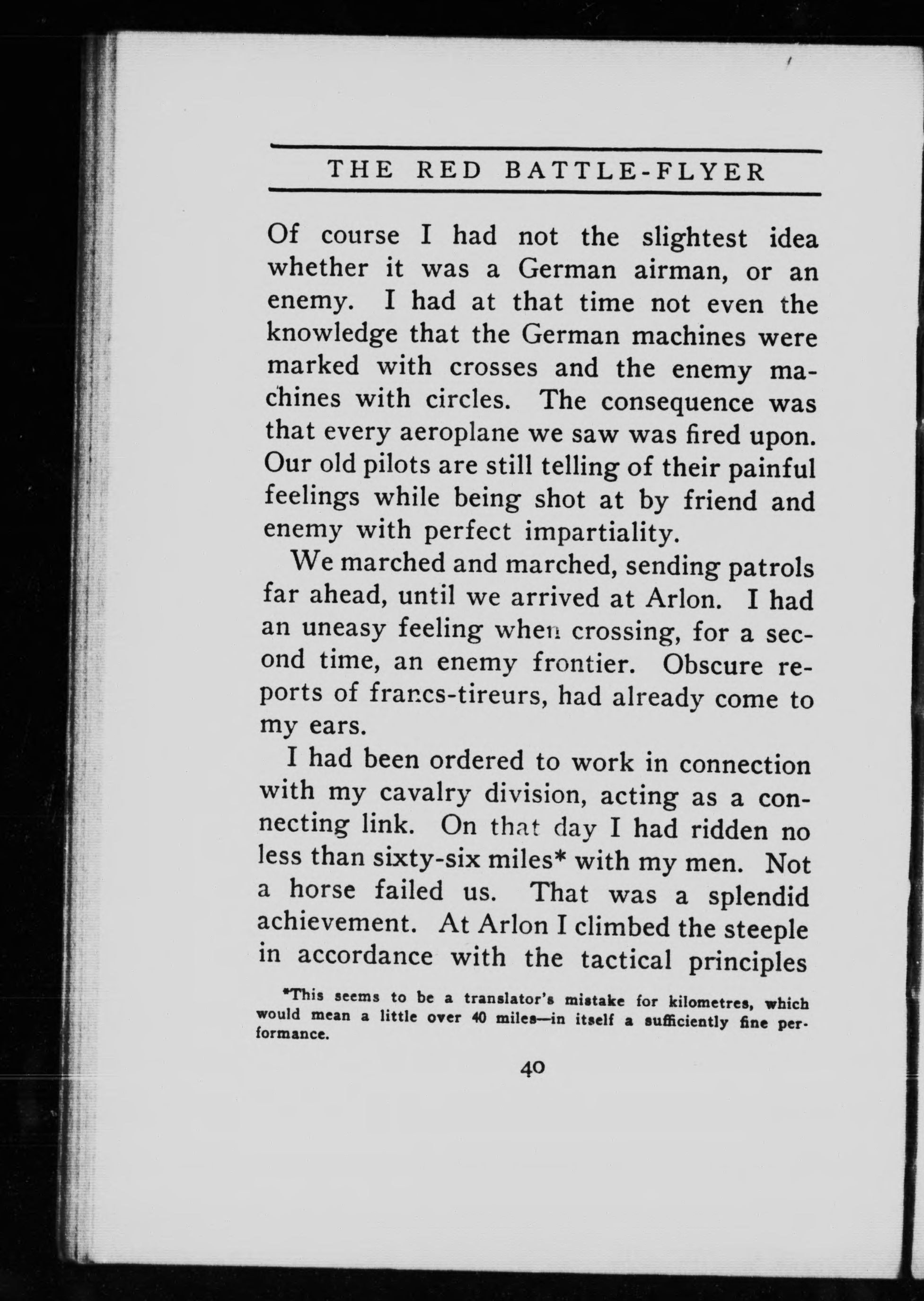 THE RED BATTLE-FLYER

Of course I had not the slightest idea whether it was a German airman, or an enemy. I had at that time not even the knowledge that the German machines were marked with crosses and the enemy machines with circles. The consequence was that every aeroplane we saw was fired upon. Our old pilots are still telling of their painful feelings while being shot at by friend and enemy with perfect impartiality.

We marched and marched, sending patrols far ahead, until we arrived at Arlon. I had an uneasy feeling when crossing, for a second time, an enemy frontier. Obscure reports of francs-tireurs, had already come to my ears.

I had been ordered to work in connection with my cavalry division, acting as a connecting link. On that day I had ridden no less than sixty-six miles* with my men. Not a horse failed us. That was a splendid achievement. At Arlon I climbed the steeple in accordance with the tactical principles

*This seems to be a translator's mistake for kilometres, which would mean a little over 40 miles—in itself a sufficiently fine performance.

40